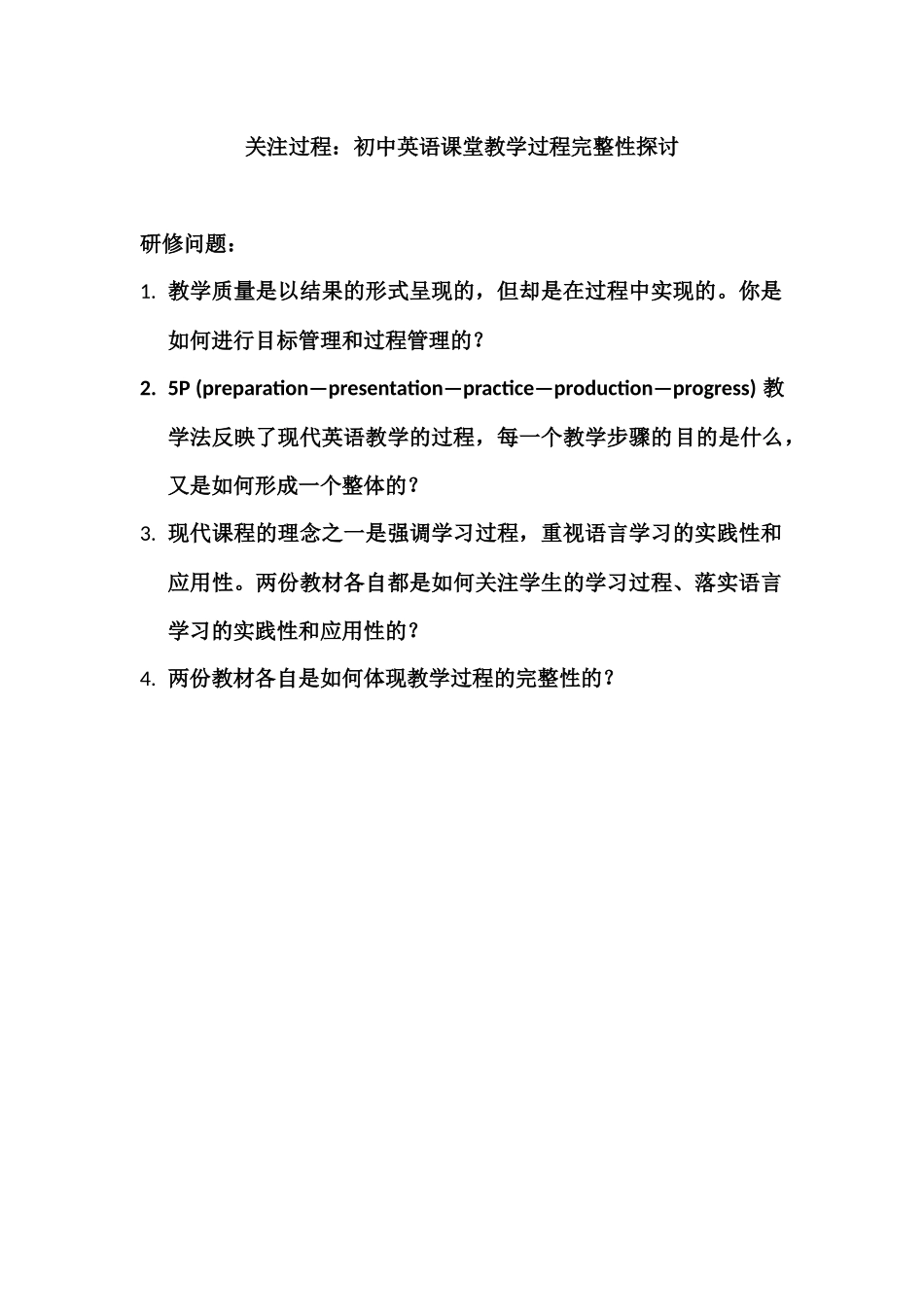 关注过程：初中英语课堂教学过程完整性探讨

研修问题：

1. 教学质量是以结果的形式呈现的，但却是在过程中实现的。你是如何进行目标管理和过程管理的？

2. 5P (preparation—presentation—practice—production—progress) 教学法反映了现代英语教学的过程，每一个教学步骤的目的是什么，又是如何形成一个整体的？

3. 现代课程的理念之一是强调学习过程，重视语言学习的实践性和应用性。两份教材各自都是如何关注学生的学习过程、落实语言学习的实践性和应用性的？

4. 两份教材各自是如何体现教学过程的完整性的？